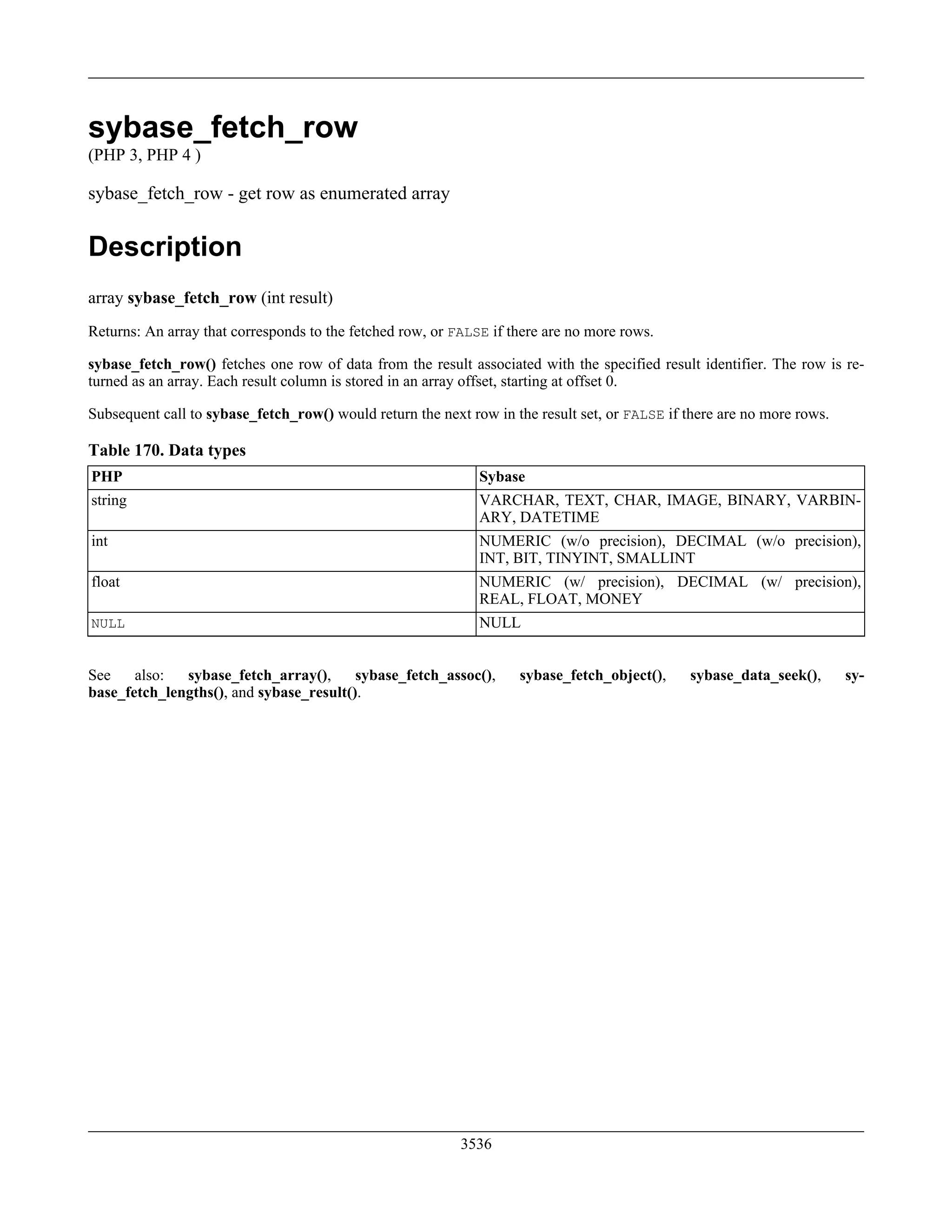 sybase_fetch_row
(PHP 3, PHP 4 )

sybase_fetch_row - get row as enumerated array

Description

array sybase_fetch_row (int result)

Returns: An array that corresponds to the fetched row, or FALSE if there are no more rows.

sybase_fetch_row() fetches one row of data from the result associated with the specified result identifier. The row is returned as an array. Each result column is stored in an array offset, starting at offset 0.

Subsequent call to sybase_fetch_row() would return the next row in the result set, or FALSE if there are no more rows.

Table 170. Data types

| PHP | Sybase |
|---|---|
| string | VARCHAR, TEXT, CHAR, IMAGE, BINARY, VARBINARY, DATETIME |
| int | NUMERIC (w/o precision), DECIMAL (w/o precision), INT, BIT, TINYINT, SMALLINT |
| float | NUMERIC (w/ precision), DECIMAL (w/ precision), REAL, FLOAT, MONEY |
| NULL | NULL |

See also: sybase_fetch_array(), sybase_fetch_assoc(), sybase_fetch_object(), sybase_data_seek(), sybase_fetch_lengths(), and sybase_result().

3536